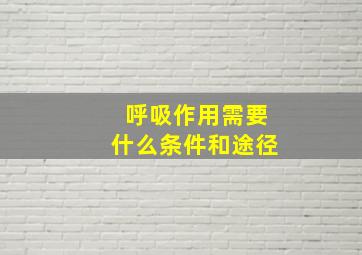 呼吸作用需要
什么条件和途径